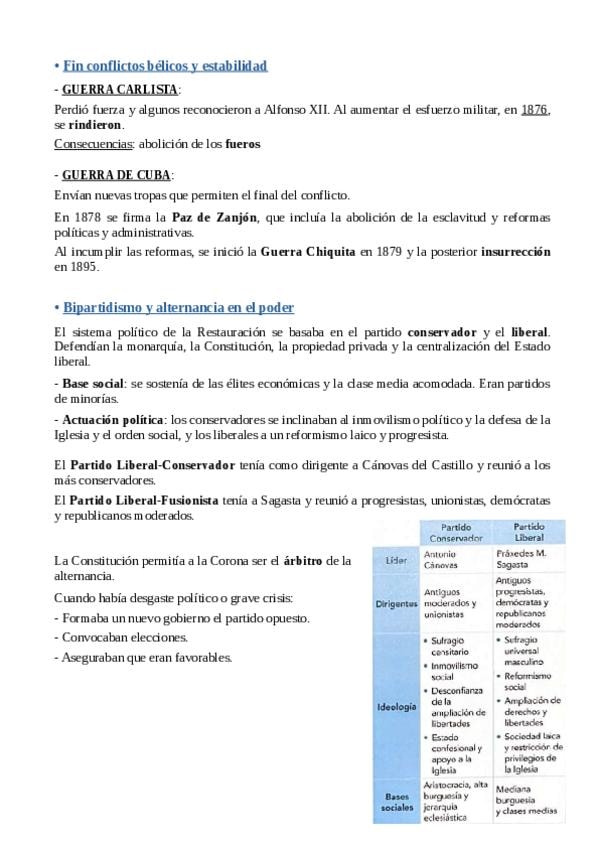 • Fin conflictos bélicos y estabilidad

- GUERRA CARLISTA:

Perdió fuerza y algunos reconocieron a Alfonso XII. Al aumentar el esfuerzo militar, en 1876, se rindieron.

Consecuencias: abolición de los fueros

- GUERRA DE CUBA:

Envían nuevas tropas que permiten el final del conflicto.

En 1878 se firma la Paz de Zanjón, que incluía la abolición de la esclavitud y reformas políticas y administrativas.

Al incumplir las reformas, se inició la Guerra Chiquita en 1879 y la posterior insurrección en 1895.

• Bipartidismo y alternancia en el poder

El sistema político de la Restauración se basaba en el partido conservador y el liberal. Defendían la monarquía, la Constitución, la propiedad privada y la centralización del Estado liberal.

- Base social: se sostenía de las élites económicas y la clase media acomodada. Eran partidos de minorías.

- Actuación política: los conservadores se inclinaban al inmovilismo político y la defesa de la Iglesia y el orden social, y los liberales a un reformismo laico y progresista.

El Partido Liberal-Conservador tenía como dirigente a Cánovas del Castillo y reunió a los más conservadores.

El Partido Liberal-Fusionista tenía a Sagasta y reunió a progresistas, unionistas, demócratas y republicanos moderados.

La Constitución permitía a la Corona ser el árbitro de la alternancia.

Cuando había desgaste político o grave crisis:

- Formaba un nuevo gobierno el partido opuesto.

- Convocaban elecciones.

- Aseguraban que eran favorables.

| | Partido Conservador | Partido Liberal |
|---|---|---|
| Líder | Antonio Cánovas | Práxedes M. Sagasta |
| Dirigentes | Antiguos moderados y unionistas | Antiguos progresistas, demócratas y republicanos moderados |
| Ideología | • Sufragio censitario • Inmovilismo social • Desconfianza de la ampliación de libertades • Estado confesional y apoyo a la Iglesia | • Sufragio universal masculino • Reformismo social • Ampliación de derechos y libertades • Sociedad laica y restricción de privilegios de la Iglesia |
| Bases sociales | Aristocracia, alta burguesía y jerarquía eclesiástica | Mediana burguesía y clases medias |